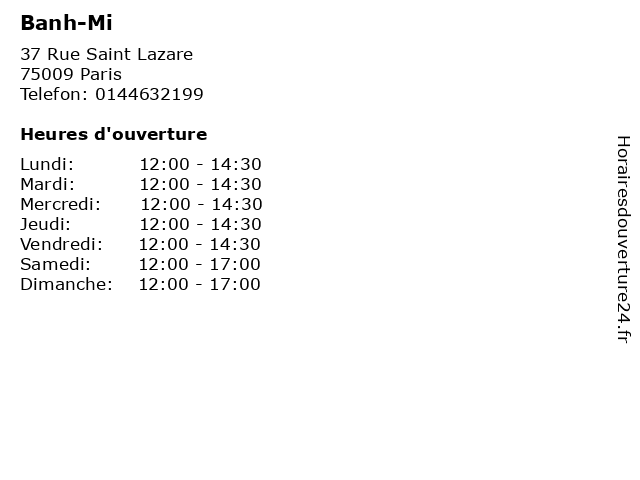 Banh-Mi

37 Rue Saint Lazare
75009 Paris
Telefon: 0144632199

Heures d'ouverture

Lundi: 12:00 - 14:30
Mardi: 12:00 - 14:30
Mercredi: 12:00 - 14:30
Jeudi: 12:00 - 14:30
Vendredi: 12:00 - 14:30
Samedi: 12:00 - 17:00
Dimanche: 12:00 - 17:00

Horairesdouverture24.fr